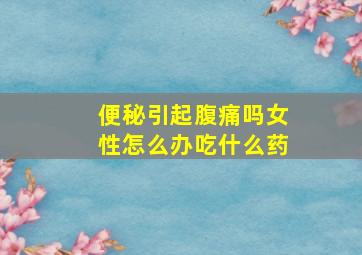 便秘引起腹痛吗女性怎么办吃什么药